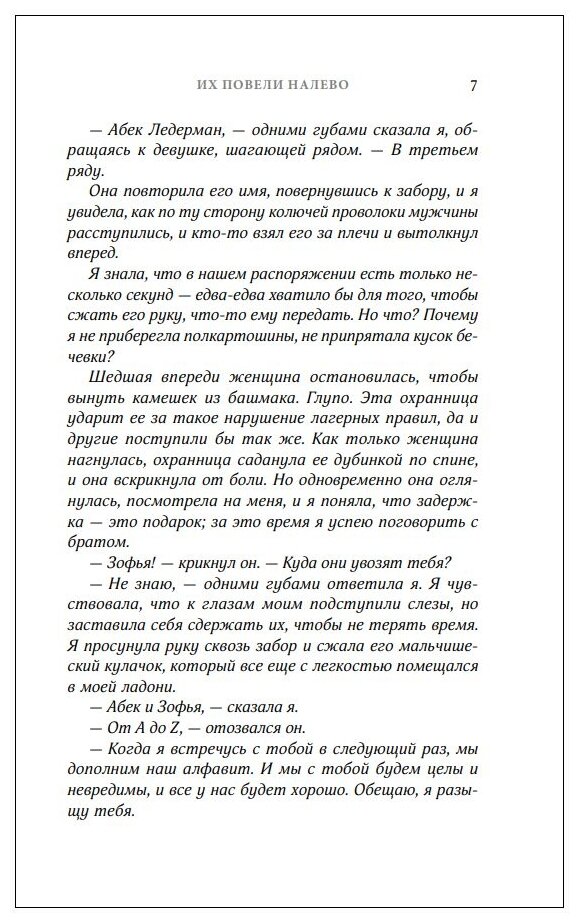 ИХ ПОВЕЛИ НАЛЕВО 7

— Абек Ледерман, — одними губами сказала я, обращаясь к девушке, шагающей рядом. — В третьем ряду.

Она повторила его имя, повернувшись к забору, и я увидела, как по ту сторону колючей проволоки мужчины расступились, и кто-то взял его за плечи и вытолкнул вперед.

Я знала, что в нашем распоряжении есть только несколько секунд — едва-едва хватило бы для того, чтобы сжать его руку, что-то ему передать. Но что? Почему я не приберегла полкартошины, не припрятала кусок бечевки?

Шедшая впереди женщина остановилась, чтобы вынуть камешек из башмака. Глупо. Эта охранница ударит ее за такое нарушение лагерных правил, да и другие поступили бы так же. Как только женщина нагнулась, охранница саданула ее дубинкой по спине, и она вскрикнула от боли. Но одновременно она оглянулась, посмотрела на меня, и я поняла, что задержка — это подарок; за это время я успею поговорить с братом.

— Зофья! — крикнул он. — Куда они увозят тебя?

— Не знаю, — одними губами ответила я. Я чувствовала, что к глазам моим подступили слезы, но заставила себя сдержать их, чтобы не терять время. Я просунула руку сквозь забор и сжала его мальчишеский кулачок, который все еще с легкостью помещался в моей ладони.

— Абек и Зофья, — сказала я.

— От A до Z, — отозвался он.

— Когда я встречусь с тобой в следующий раз, мы дополним наш алфавит. И мы с тобой будем целы и невредимы, и все у нас будет хорошо. Обещаю, я разыщу тебя.